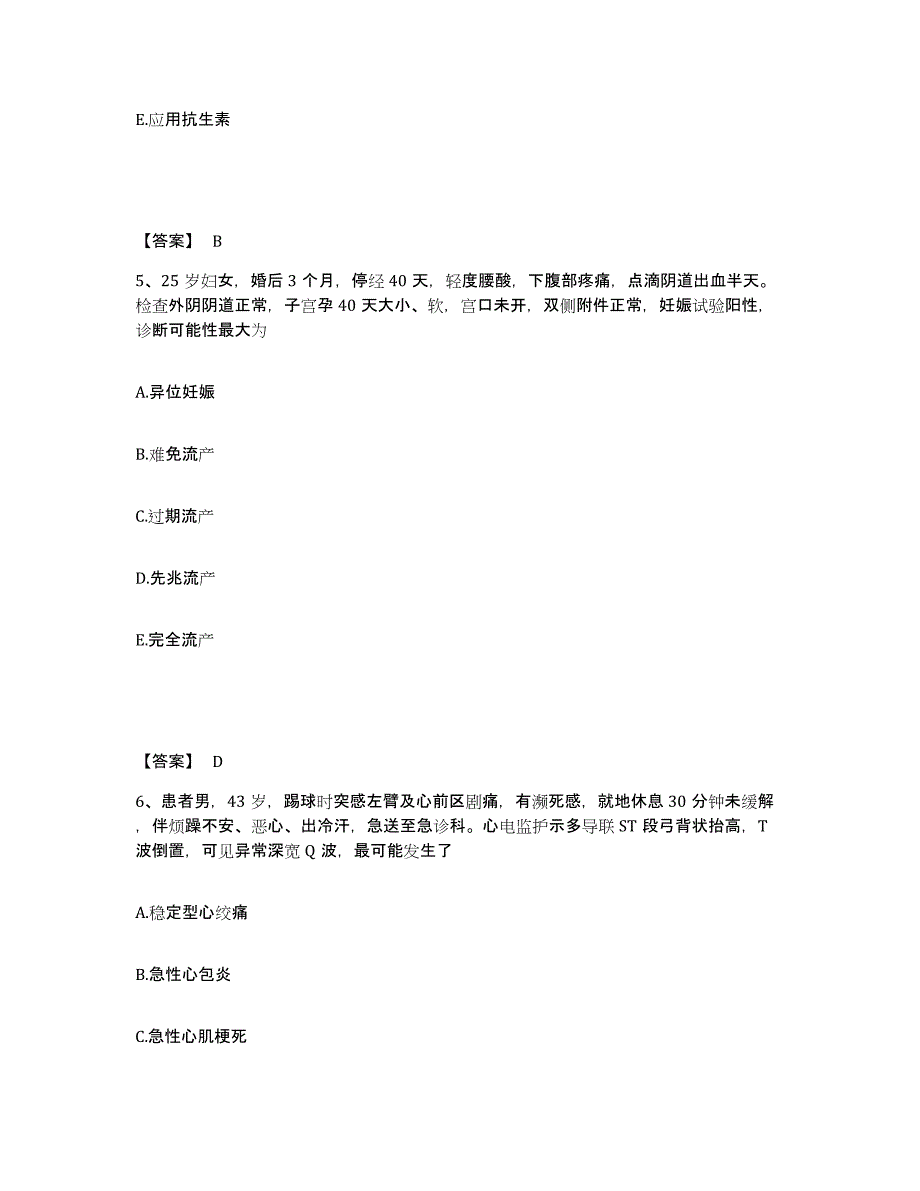 E.应用抗生素

【答案】 B

5、25 岁妇女，婚后 3 个月，停经 40 天，轻度腰酸，下腹部疼痛，点滴阴道出血半天。检查外阴阴道正常，子宫孕 40 天大小、软，宫口未开，双侧附件正常，妊娠试验阳性，诊断可能性最大为

A.异位妊娠

B.难免流产

C.过期流产

D.先兆流产

E.完全流产

【答案】 D

6、患者男，43 岁，踢球时突感左臂及心前区剧痛，有濒死感，就地休息 30 分钟未缓解，伴烦躁不安、恶心、出冷汗，急送至急诊科。心电监护示多导联 ST 段弓背状抬高，T 波倒置，可见异常深宽 Q 波，最可能发生了

A.稳定型心绞痛

B.急性心包炎

C.急性心肌梗死